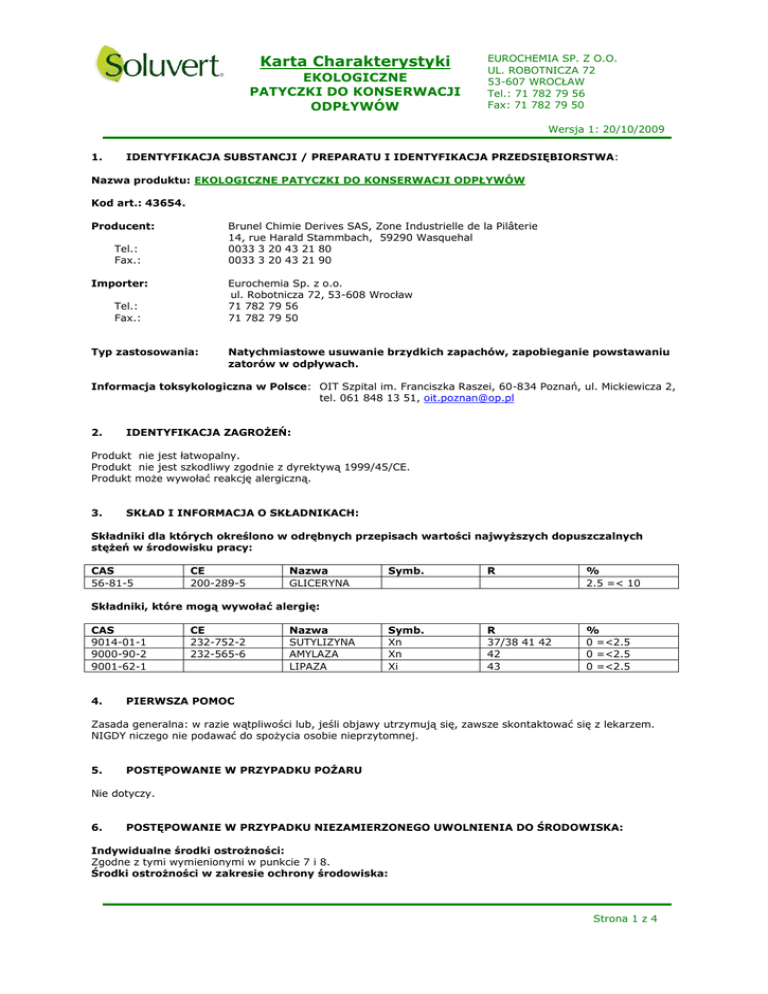 Soluvert

Karta Charakterystyki
EKOLOGICZNE PATYCZKI DO KONSERWACJI ODPŁYWÓW

EUROCHEMIA SP. Z O.O.
UL. ROBOTNICZA 72
53-607 WROCŁAW
Tel.: 71 782 79 56
Fax: 71 782 79 50

Wersja 1: 20/10/2009

1. IDENTYFIKACJA SUBSTANCJI / PREPARATU I IDENTYFIKACJA PRZEDSIĘBIORSTWA:

Nazwa produktu: EKOLOGICZNE PATYCZKI DO KONSERWACJI ODPŁYWÓW

Kod art.: 43654.

Producent: Brunel Chimie Derives SAS, Zone Industrielle de la Pilâterie
14, rue Harald Stammbach, 59290 Wasquehal
Tel.: 0033 3 20 43 21 80
Fax.: 0033 3 20 43 21 90

Importer: Eurochemia Sp. z o.o.
ul. Robotnicza 72, 53-608 Wrocław
Tel.: 71 782 79 56
Fax.: 71 782 79 50

Typ zastosowania: Natychmiastowe usuwanie brzydkich zapachów, zapobieganie powstawaniu zatorów w odpływach.

Informacja toksykologiczna w Polsce: OIT Szpital im. Franciszka Raszei, 60-834 Poznań, ul. Mickiewicza 2, tel. 061 848 13 51, oit.poznan@op.pl

2. IDENTYFIKACJA ZAGROŻEŃ:

Produkt nie jest łatwopalny.
Produkt nie jest szkodliwy zgodnie z dyrektywą 1999/45/CE.
Produkt może wywołać reakcję alergiczną.

3. SKŁAD I INFORMACJA O SKŁADNIKACH:

Składniki dla których określono w odrębnych przepisach wartości najwyższych dopuszczalnych stężeń w środowisku pracy:

| CAS | CE | Nazwa | Symb. | R | % |
|---|---|---|---|---|---|
| 56-81-5 | 200-289-5 | GLICERYNA | | | 2.5 =< 10 |

Składniki, które mogą wywołać alergię:

| CAS | CE | Nazwa | Symb. | R | % |
|---|---|---|---|---|---|
| 9014-01-1 | 232-752-2 | SUTYLIZYNA | Xn | 37/38 41 42 | 0 =<2.5 |
| 9000-90-2 | 232-565-6 | AMYLAZA | Xn | 42 | 0 =<2.5 |
| 9001-62-1 | | LIPAZA | Xi | 43 | 0 =<2.5 |

4. PIERWSZA POMOC

Zasada generalna: w razie wątpliwości lub, jeśli objawy utrzymują się, zawsze skontaktować się z lekarzem. NIGDY niczego nie podawać do spożycia osobie nieprzytomnej.

5. POSTĘPOWANIE W PRZYPADKU POŻARU

Nie dotyczy.

6. POSTĘPOWANIE W PRZYPADKU NIEZAMIERZONEGO UWOLNIENIA DO ŚRODOWISKA:

Indywidualne środki ostrożności:
Zgodne z tymi wymienionymi w punkcie 7 i 8.
Środki ostrożności w zakresie ochrony środowiska:

Strona 1 z 4